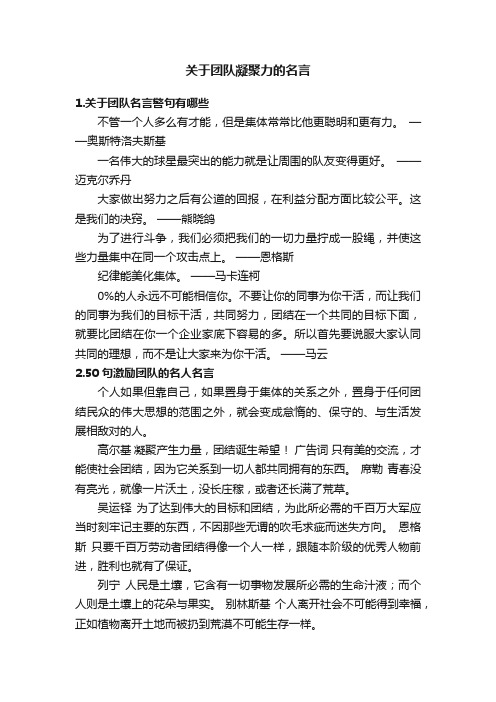 关于团队凝聚力的名言

1.关于团队名言警句有哪些

不管一个人多么有才能，但是集体常常比他更聪明和更有力。 ——奥斯特洛夫斯基

一名伟大的球星最突出的能力就是让周围的队友变得更好。 ——迈克尔乔丹

大家做出努力之后有公道的回报，在利益分配方面比较公平。这是我们的决窍。 ——熊晓鸽

为了进行斗争，我们必须把我们的一切力量拧成一股绳，并使这些力量集中在同一个攻击点上。 ——恩格斯

纪律能美化集体。 ——马卡连柯

0%的人永远不可能相信你。不要让你的同事为你干活，而让我们的同事为我们的目标干活，共同努力，团结在一个共同的目标下面，就要比团结在你一个企业家底下容易的多。所以首先要说服大家认同共同的理想，而不是让大家来为你干活。 ——马云

2.50 句激励团队的名人名言

个人如果但靠自己，如果置身于集体的关系之外，置身于任何团结民众的伟大思想的范围之外，就会变成怠惰的、保守的、与生活发展相敌对的人。

高尔基 凝聚产生力量，团结诞生希望！ 广告词 只有美的交流，才能使社会团结，因为它关系到一切人都共同拥有的东西。 席勒 青春没有亮光，就像一片沃土，没长庄稼，或者还长满了荒草。

吴运铎 为了达到伟大的目标和团结，为此所必需的千百万大军应当时刻牢记主要的东西，不因那些无谓的吹毛求疵而迷失方向。 恩格斯 只要千百万劳动者团结得像一个人一样，跟随本阶级的优秀人物前进，胜利也就有了保证。

列宁 人民是土壤，它含有一切事物发展所必需的生命汁液；而个人则是土壤上的花朵与果实。 别林斯基 个人离开社会不可能得到幸福，正如植物离开土地而被扔到荒漠不可能生存一样。